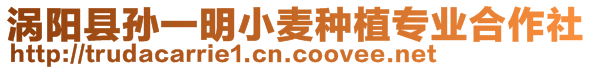 涡阳县孙一明小麦种植专业合作社
http://trudacarrie1.cn.coovee.net